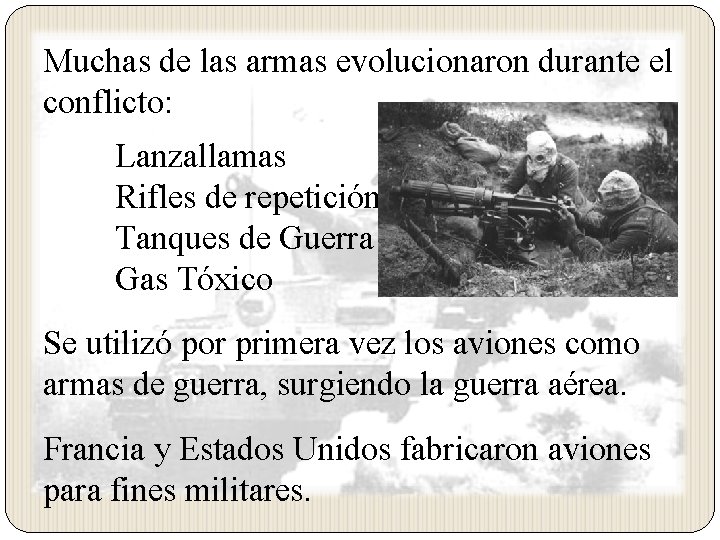 Muchas de las armas evolucionaron durante el conflicto:

Lanzallamas
Rifles de repetición
Tanques de Guerra
Gas Tóxico

Se utilizó por primera vez los aviones como armas de guerra, surgiendo la guerra aérea.

Francia y Estados Unidos fabricaron aviones para fines militares.